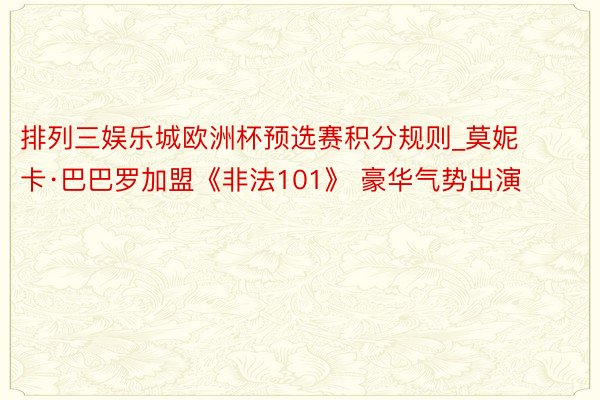 排列三娱乐城欧洲杯预选赛积分规则_莫妮卡·巴巴罗加盟《非法101》 豪华气势出演